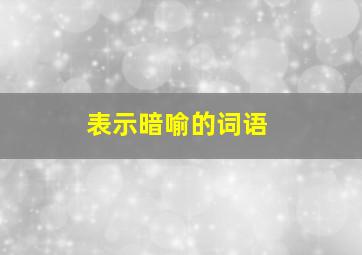 表示暗喻的词语